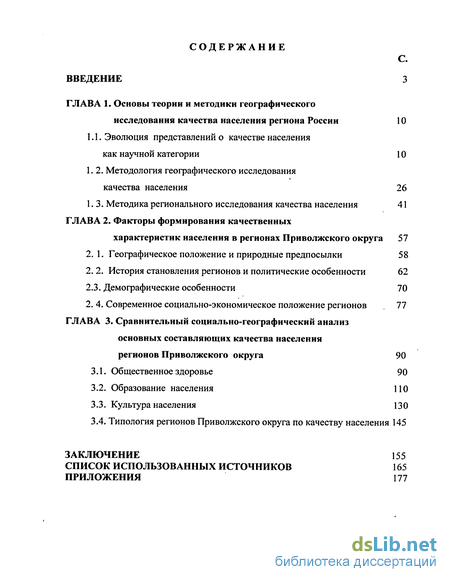 СОДЕРЖАНИЕ

С.

ВВЕДЕНИЕ 3

ГЛАВА 1. Основы теории и методики географического исследования качества населения региона России 10

1.1. Эволюция представлений о качестве населения как научной категории 10

1. 2. Методология географического исследования качества населения 26

1. 3. Методика регионального исследования качества населения 41

ГЛАВА 2. Факторы формирования качественных характеристик населения в регионах Приволжского округа 57

2. 1. Географическое положение и природные предпосылки 58

2. 2. История становления регионов и политические особенности 62

2.3. Демографические особенности 70

2. 4. Современное социально-экономическое положение регионов 77

ГЛАВА 3. Сравнительный социально-географический анализ основных составляющих качества населения регионов Приволжского округа 90

3.1. Общественное здоровье 90

3.2. Образование населения 110

3.3. Культура населения 130

3.4. Типология регионов Приволжского округа по качеству населения 145

ЗАКЛЮЧЕНИЕ 155
СПИСОК ИСПОЛЬЗОВАННЫХ ИСТОЧНИКОВ 165
ПРИЛОЖЕНИЯ 177

dsLib.net
библиотека диссертаций